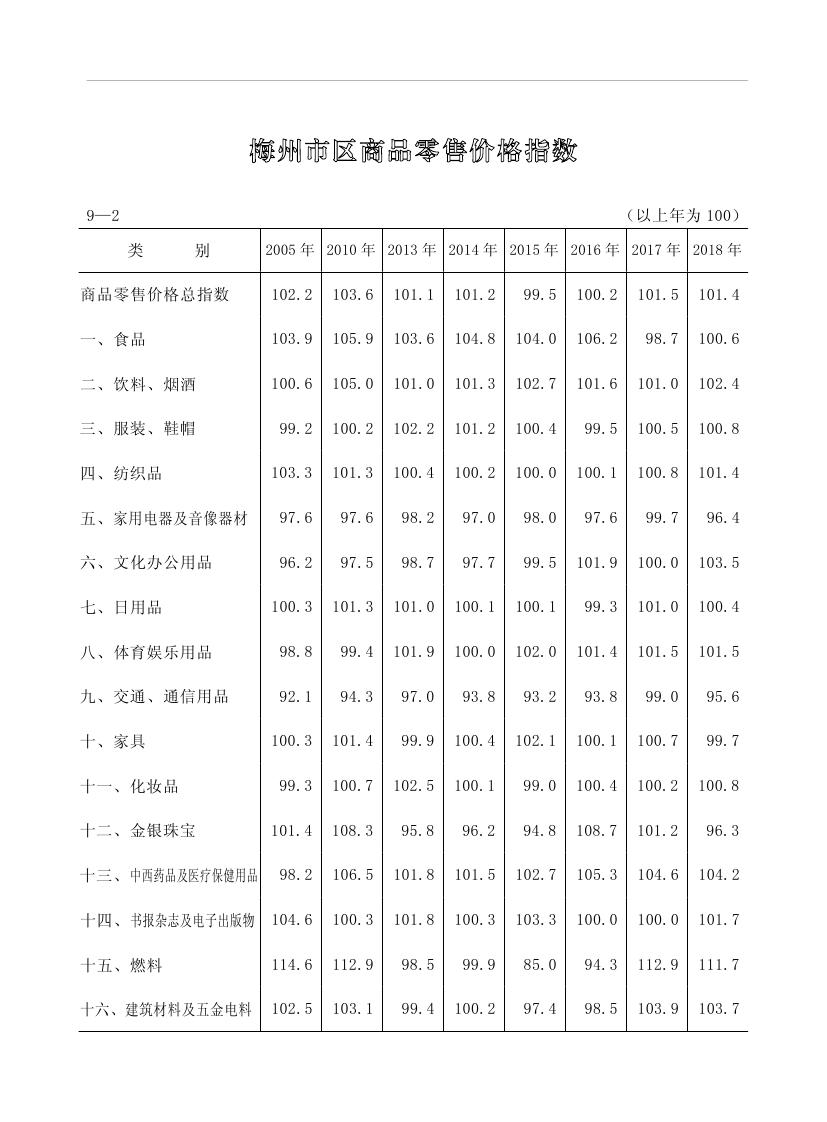 梅州市区商品零售价格指数

9—2 （以上年为 100）

| 类　　别 | 2005 年 | 2010 年 | 2013 年 | 2014 年 | 2015 年 | 2016 年 | 2017 年 | 2018 年 |
|---|---|---|---|---|---|---|---|---|
| 商品零售价格总指数 | 102.2 | 103.6 | 101.1 | 101.2 | 99.5 | 100.2 | 101.5 | 101.4 |
| 一、食品 | 103.9 | 105.9 | 103.6 | 104.8 | 104.0 | 106.2 | 98.7 | 100.6 |
| 二、饮料、烟酒 | 100.6 | 105.0 | 101.0 | 101.3 | 102.7 | 101.6 | 101.0 | 102.4 |
| 三、服装、鞋帽 | 99.2 | 100.2 | 102.2 | 101.2 | 100.4 | 99.5 | 100.5 | 100.8 |
| 四、纺织品 | 103.3 | 101.3 | 100.4 | 100.2 | 100.0 | 100.1 | 100.8 | 101.4 |
| 五、家用电器及音像器材 | 97.6 | 97.6 | 98.2 | 97.0 | 98.0 | 97.6 | 99.7 | 96.4 |
| 六、文化办公用品 | 96.2 | 97.5 | 98.7 | 97.7 | 99.5 | 101.9 | 100.0 | 103.5 |
| 七、日用品 | 100.3 | 101.3 | 101.0 | 100.1 | 100.1 | 99.3 | 101.0 | 100.4 |
| 八、体育娱乐用品 | 98.8 | 99.4 | 101.9 | 100.0 | 102.0 | 101.4 | 101.5 | 101.5 |
| 九、交通、通信用品 | 92.1 | 94.3 | 97.0 | 93.8 | 93.2 | 93.8 | 99.0 | 95.6 |
| 十、家具 | 100.3 | 101.4 | 99.9 | 100.4 | 102.1 | 100.1 | 100.7 | 99.7 |
| 十一、化妆品 | 99.3 | 100.7 | 102.5 | 100.1 | 99.0 | 100.4 | 100.2 | 100.8 |
| 十二、金银珠宝 | 101.4 | 108.3 | 95.8 | 96.2 | 94.8 | 108.7 | 101.2 | 96.3 |
| 十三、中西药品及医疗保健用品 | 98.2 | 106.5 | 101.8 | 101.5 | 102.7 | 105.3 | 104.6 | 104.2 |
| 十四、书报杂志及电子出版物 | 104.6 | 100.3 | 101.8 | 100.3 | 103.3 | 100.0 | 100.0 | 101.7 |
| 十五、燃料 | 114.6 | 112.9 | 98.5 | 99.9 | 85.0 | 94.3 | 112.9 | 111.7 |
| 十六、建筑材料及五金电料 | 102.5 | 103.1 | 99.4 | 100.2 | 97.4 | 98.5 | 103.9 | 103.7 |